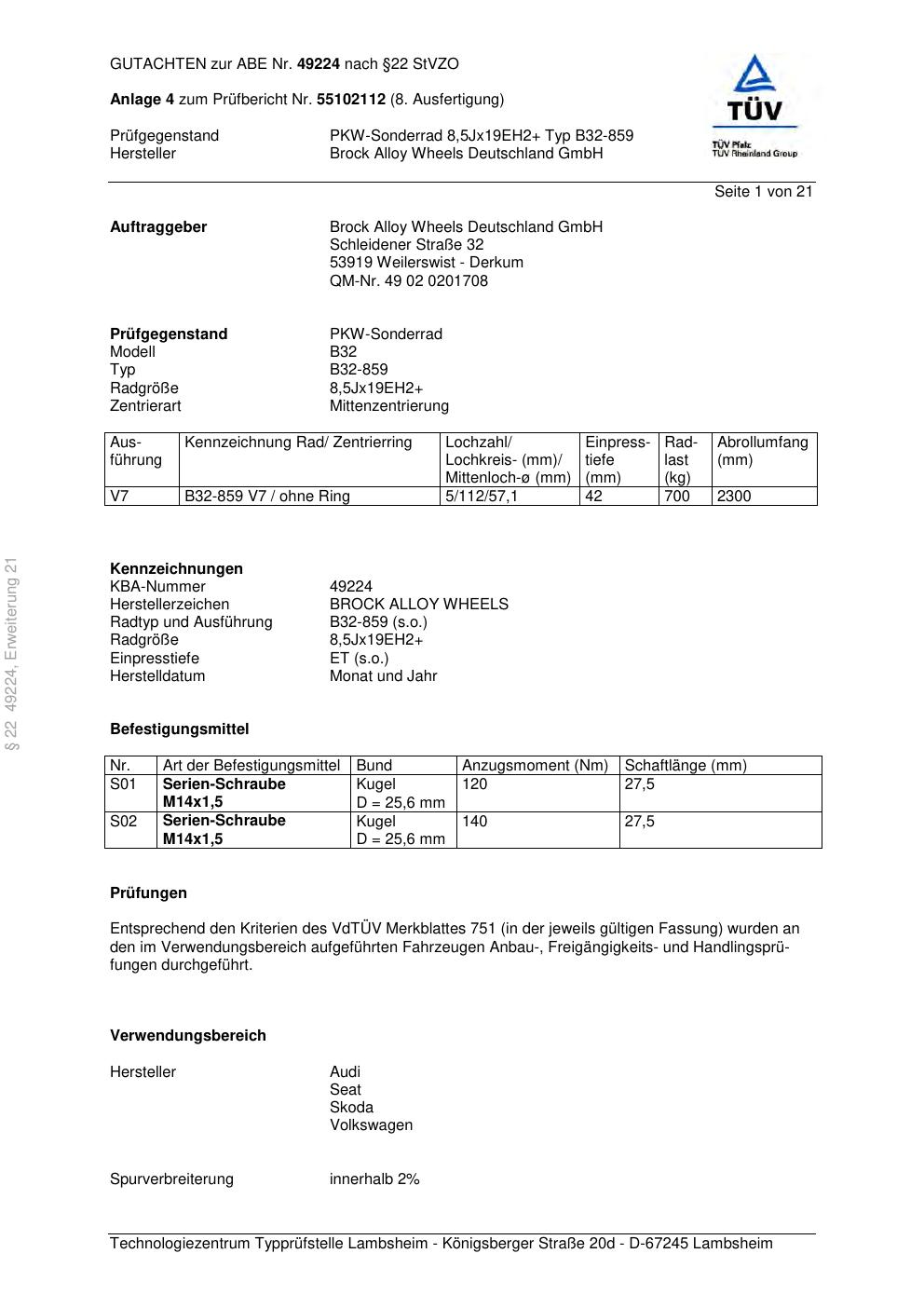 GUTACHTEN zur ABE Nr. 49224 nach §22 StVZO

Anlage 4 zum Prüfbericht Nr. 55102112 (8. Ausfertigung)

Prüfgegenstand PKW-Sonderrad 8,5Jx19EH2+ Typ B32-859
Hersteller Brock Alloy Wheels Deutschland GmbH

TÜV
TÜV Pfalz
TÜV Rheinland Group

Seite 1 von 21

Auftraggeber Brock Alloy Wheels Deutschland GmbH
Schleidener Straße 32
53919 Weilerswist - Derkum
QM-Nr. 49 02 0201708

Prüfgegenstand PKW-Sonderrad
Modell B32
Typ B32-859
Radgröße 8,5Jx19EH2+
Zentrierart Mittenzentrierung

| Ausführung | Kennzeichnung Rad/ Zentrierring | Lochzahl/ Lochkreis- (mm)/ Mittenloch-ø (mm) | Einpresstiefe (mm) | Radlast (kg) | Abrollumfang (mm) |
|---|---|---|---|---|---|
| V7 | B32-859 V7 / ohne Ring | 5/112/57,1 | 42 | 700 | 2300 |

§ 22 49224, Erweiterung 21

Kennzeichnungen
KBA-Nummer 49224
Herstellerzeichen BROCK ALLOY WHEELS
Radtyp und Ausführung B32-859 (s.o.)
Radgröße 8,5Jx19EH2+
Einpresstiefe ET (s.o.)
Herstelldatum Monat und Jahr

Befestigungsmittel

| Nr. | Art der Befestigungsmittel | Bund | Anzugsmoment (Nm) | Schaftlänge (mm) |
|---|---|---|---|---|
| S01 | Serien-Schraube M14x1,5 | Kugel D = 25,6 mm | 120 | 27,5 |
| S02 | Serien-Schraube M14x1,5 | Kugel D = 25,6 mm | 140 | 27,5 |

Prüfungen

Entsprechend den Kriterien des VdTÜV Merkblattes 751 (in der jeweils gültigen Fassung) wurden an den im Verwendungsbereich aufgeführten Fahrzeugen Anbau-, Freigängigkeits- und Handlingsprüfungen durchgeführt.

Verwendungsbereich

Hersteller Audi
Seat
Skoda
Volkswagen

Spurverbreiterung innerhalb 2%

Technologiezentrum Typprüfstelle Lambsheim - Königsberger Straße 20d - D-67245 Lambsheim